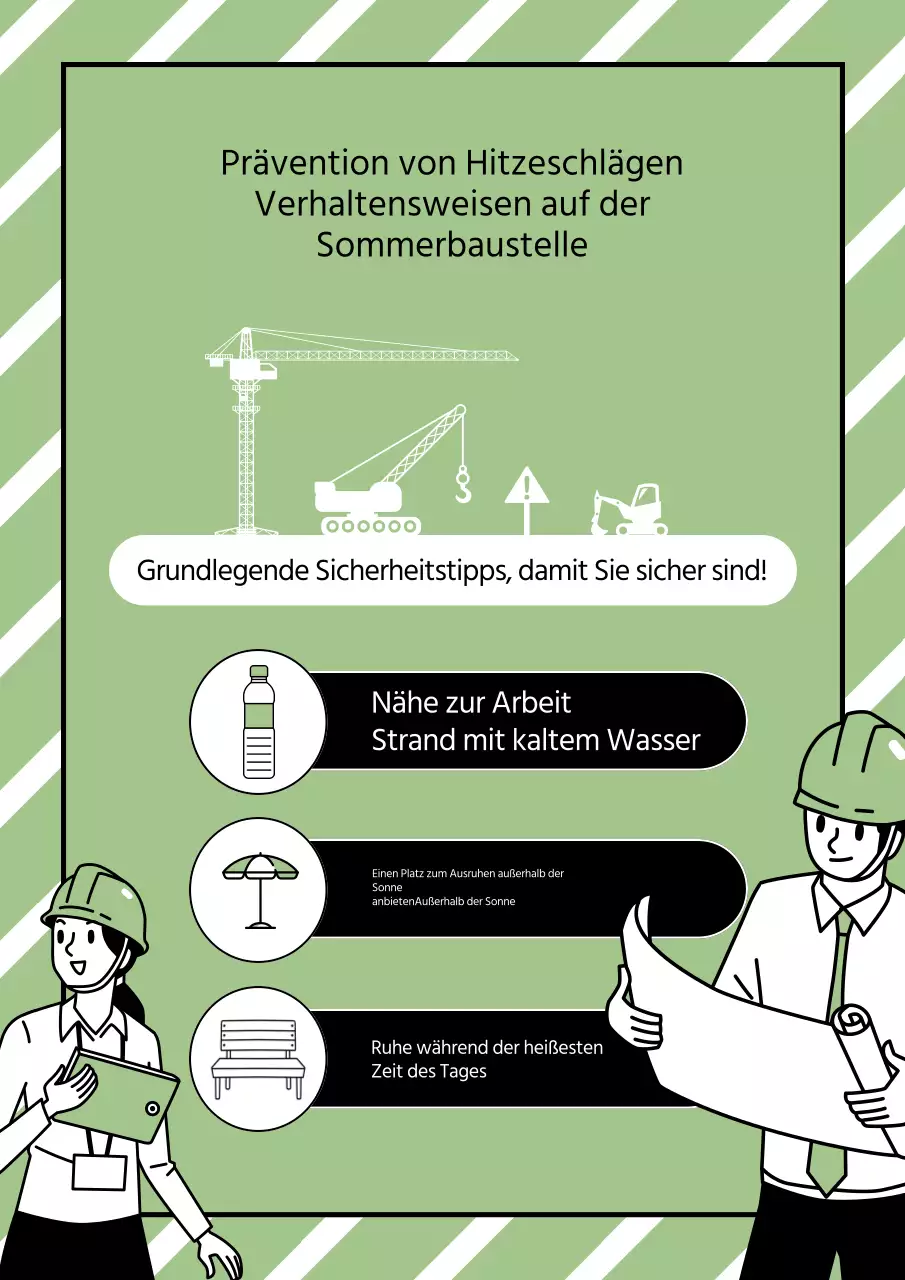 Prävention von Hitzeschlägen
Verhaltensweisen auf der Sommerbaustelle

Grundlegende Sicherheitstipps, damit Sie sicher sind!

Nähe zur Arbeit
Strand mit kaltem Wasser

Einen Platz zum Ausruhen außerhalb der Sonne
anbietenAußerhalb der Sonne

Ruhe während der heißesten Zeit des Tages